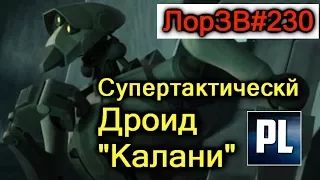 ЛорЗВ#230

Супертактическй
Дроид
"Калани"

PL